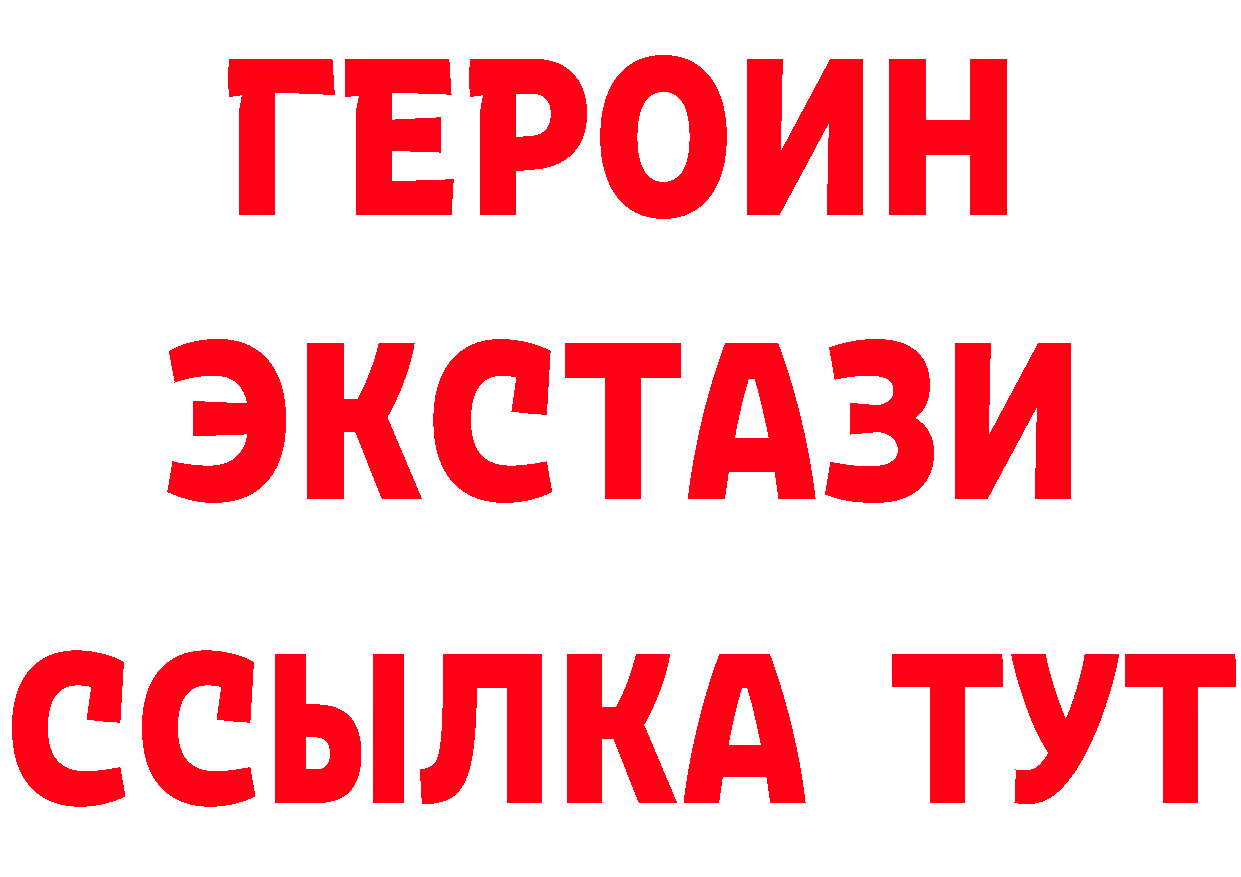 ГЕРОИН
ЭКСТАЗИ
ССЫЛКА ТУТ